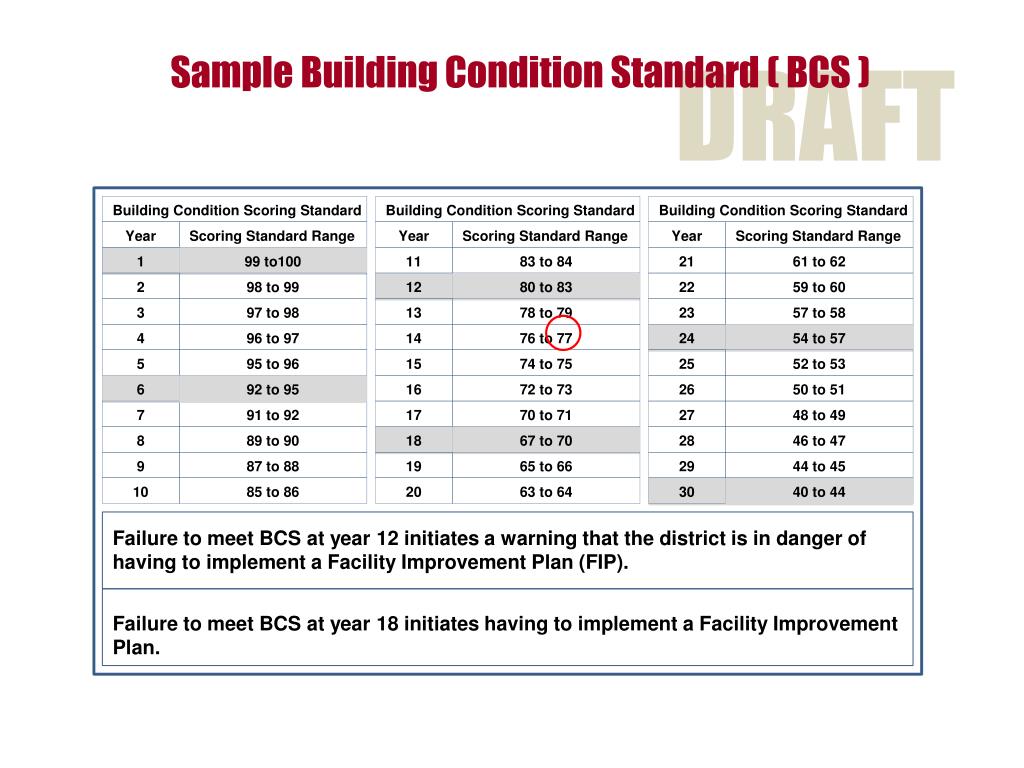 Sample Building Condition Standard ( BCS )

DRAFT

| Building Condition Scoring Standard | |
|---|---|
| Year | Scoring Standard Range |
| 1 | 99 to100 |
| 2 | 98 to 99 |
| 3 | 97 to 98 |
| 4 | 96 to 97 |
| 5 | 95 to 96 |
| 6 | 92 to 95 |
| 7 | 91 to 92 |
| 8 | 89 to 90 |
| 9 | 87 to 88 |
| 10 | 85 to 86 |

| Building Condition Scoring Standard | |
|---|---|
| Year | Scoring Standard Range |
| 11 | 83 to 84 |
| 12 | 80 to 83 |
| 13 | 78 to 79 |
| 14 | 76 to 77 |
| 15 | 74 to 75 |
| 16 | 72 to 73 |
| 17 | 70 to 71 |
| 18 | 67 to 70 |
| 19 | 65 to 66 |
| 20 | 63 to 64 |

| Building Condition Scoring Standard | |
|---|---|
| Year | Scoring Standard Range |
| 21 | 61 to 62 |
| 22 | 59 to 60 |
| 23 | 57 to 58 |
| 24 | 54 to 57 |
| 25 | 52 to 53 |
| 26 | 50 to 51 |
| 27 | 48 to 49 |
| 28 | 46 to 47 |
| 29 | 44 to 45 |
| 30 | 40 to 44 |

Failure to meet BCS at year 12 initiates a warning that the district is in danger of having to implement a Facility Improvement Plan (FIP).

Failure to meet BCS at year 18 initiates having to implement a Facility Improvement Plan.